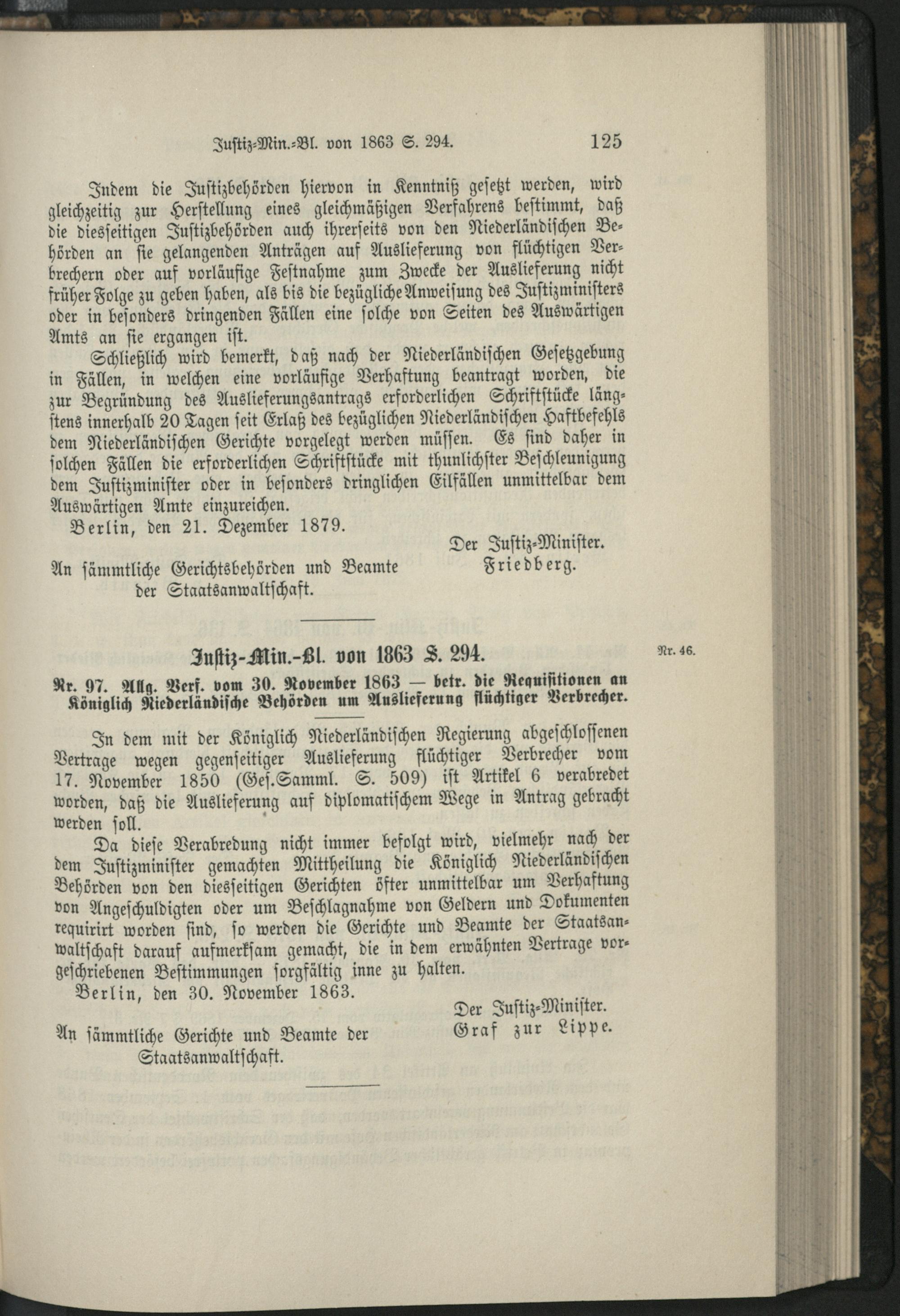 Justiz-Min.-Bl. von 1863 S. 294. 125

Indem die Justizbehörden hiervon in Kenntniß gesetzt werden, wird gleichzeitig zur Herstellung eines gleichmäßigen Verfahrens bestimmt, daß die diesseitigen Justizbehörden auch ihrerseits von den Niederländischen Behörden an sie gelangenden Anträgen auf Auslieferung von flüchtigen Verbrechern oder auf vorläufige Festnahme zum Zwecke der Auslieferung nicht früher Folge zu geben haben, als bis die bezügliche Anweisung des Justizministers oder in besonders dringenden Fällen eine solche von Seiten des Auswärtigen Amts an sie ergangen ist.

Schließlich wird bemerkt, daß nach der Niederländischen Gesetzgebung in Fällen, in welchen eine vorläufige Verhaftung beantragt worden, die zur Begründung des Auslieferungsantrags erforderlichen Schriftstücke längstens innerhalb 20 Tagen seit Erlaß des bezüglichen Niederländischen Haftbefehls dem Niederländischen Gerichte vorgelegt werden müssen. Es sind daher in solchen Fällen die erforderlichen Schriftstücke mit thunlichster Beschleunigung dem Justizminister oder in besonders dringlichen Eilfällen unmittelbar dem Auswärtigen Amte einzureichen.

Berlin, den 21. Dezember 1879.

Der Justiz-Minister.
Friedberg.

An sämmtliche Gerichtsbehörden und Beamte der Staatsanwaltschaft.

Justiz-Min.-Bl. von 1863 S. 294.

Nr. 46.

Nr. 97. Allg. Verf. vom 30. November 1863 — betr. die Requisitionen an Königlich Niederländische Behörden um Auslieferung flüchtiger Verbrecher.

In dem mit der Königlich Niederländischen Regierung abgeschlossenen Vertrage wegen gegenseitiger Auslieferung flüchtiger Verbrecher vom 17. November 1850 (Ges.Samml. S. 509) ist Artikel 6 verabredet worden, daß die Auslieferung auf diplomatischem Wege in Antrag gebracht werden soll.

Da diese Verabredung nicht immer befolgt wird, vielmehr nach der dem Justizminister gemachten Mittheilung die Königlich Niederländischen Behörden von den diesseitigen Gerichten öfter unmittelbar um Verhaftung von Angeschuldigten oder um Beschlagnahme von Geldern und Dokumenten requirirt worden sind, so werden die Gerichte und Beamte der Staatsanwaltschaft darauf aufmerksam gemacht, die in dem erwähnten Vertrage vorgeschriebenen Bestimmungen sorgfältig inne zu halten.

Berlin, den 30. November 1863.

Der Justiz-Minister.
Graf zur Lippe.

An sämmtliche Gerichte und Beamte der Staatsanwaltschaft.